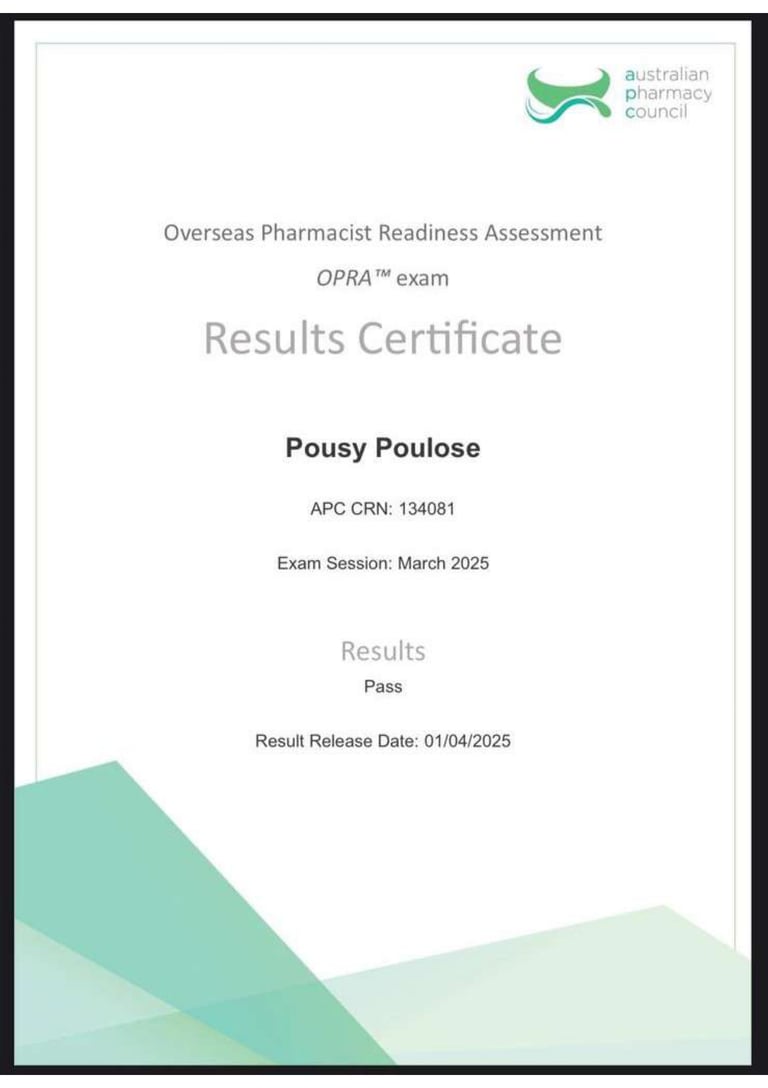 australian
pharmacy
council

Overseas Pharmacist Readiness Assessment

OPRA™ exam

Results Certificate

Pousy Poulose

APC CRN: 134081

Exam Session: March 2025

Results

Pass

Result Release Date: 01/04/2025